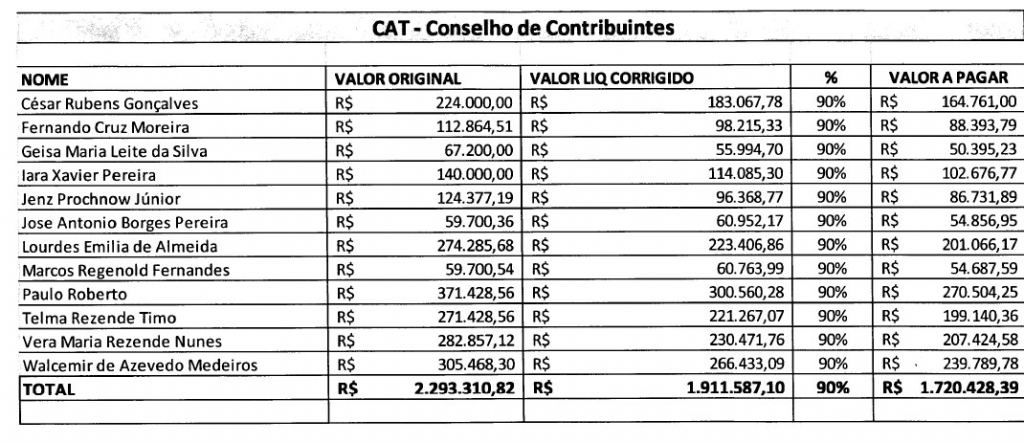 CAT - Conselho de Contribuintes

| NOME | VALOR ORIGINAL | VALOR LIQ CORRIGIDO | % | VALOR A PAGAR |
|---|---|---|---|---|
| César Rubens Gonçalves | R$ 224.000,00 | R$ 183.067,78 | 90% | R$ 164.761,00 |
| Fernando Cruz Moreira | R$ 112.864,51 | R$ 98.215,33 | 90% | R$ 88.393,79 |
| Geisa Maria Leite da Silva | R$ 67.200,00 | R$ 55.994,70 | 90% | R$ 50.395,23 |
| Iara Xavier Pereira | R$ 140.000,00 | R$ 114.085,30 | 90% | R$ 102.676,77 |
| Jenz Prochnow Júnior | R$ 124.377,19 | R$ 96.368,77 | 90% | R$ 86.731,89 |
| Jose Antonio Borges Pereira | R$ 59.700,36 | R$ 60.952,17 | 90% | R$ 54.856,95 |
| Lourdes Emilia de Almeida | R$ 274.285,68 | R$ 223.406,86 | 90% | R$ 201.066,17 |
| Marcos Regenold Fernandes | R$ 59.700,54 | R$ 60.763,99 | 90% | R$ 54.687,59 |
| Paulo Roberto | R$ 371.428,56 | R$ 300.560,28 | 90% | R$ 270.504,25 |
| Telma Rezende Timo | R$ 271.428,56 | R$ 221.267,07 | 90% | R$ 199.140,36 |
| Vera Maria Rezende Nunes | R$ 282.857,12 | R$ 230.471,76 | 90% | R$ 207.424,58 |
| Walcemir de Azevedo Medeiros | R$ 305.468,30 | R$ 266.433,09 | 90% | R$ 239.789,78 |
| TOTAL | R$ 2.293.310,82 | R$ 1.911.587,10 | 90% | R$ 1.720.428,39 |